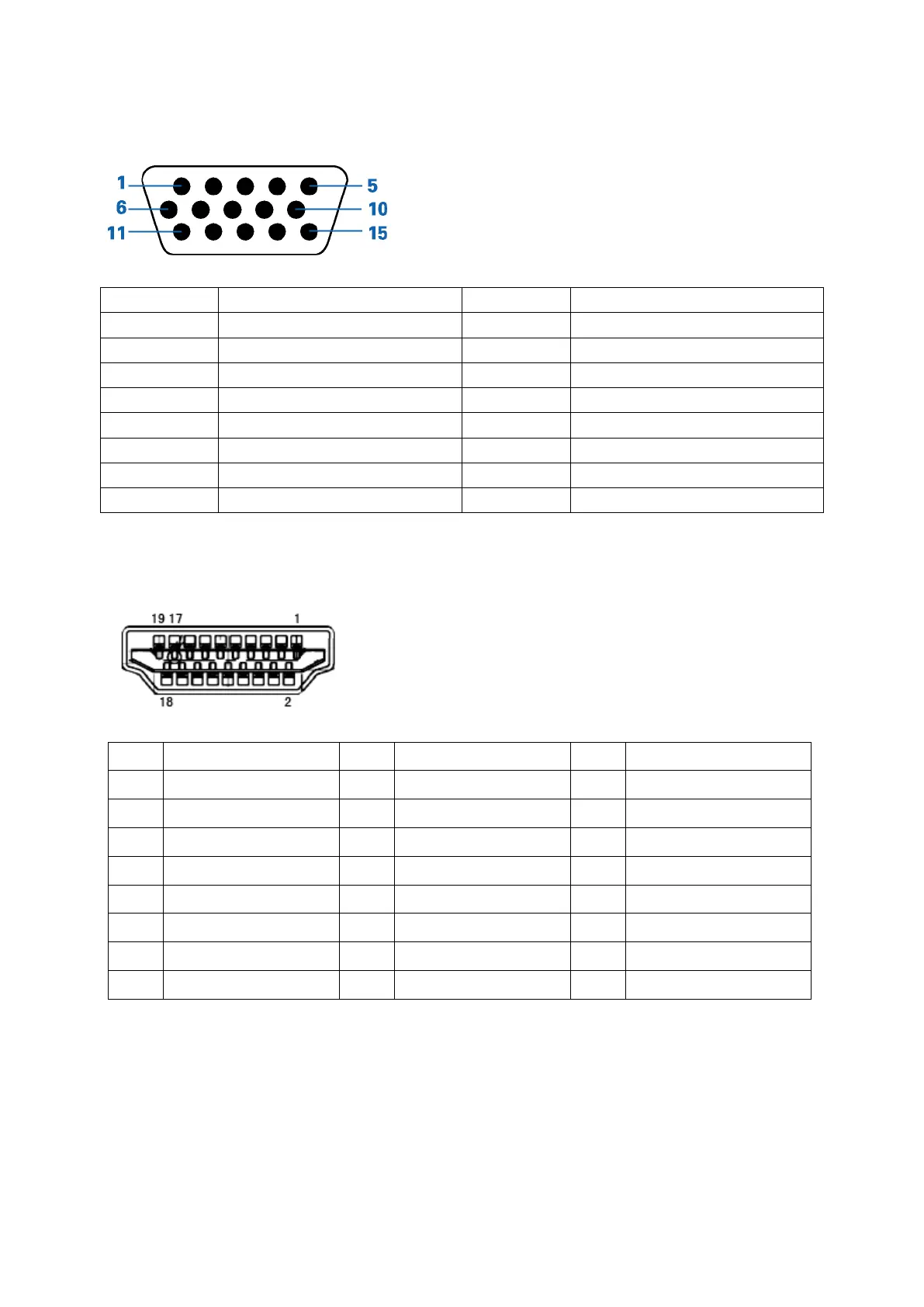 1
5
6
10
11
15

19 17
1
18
2